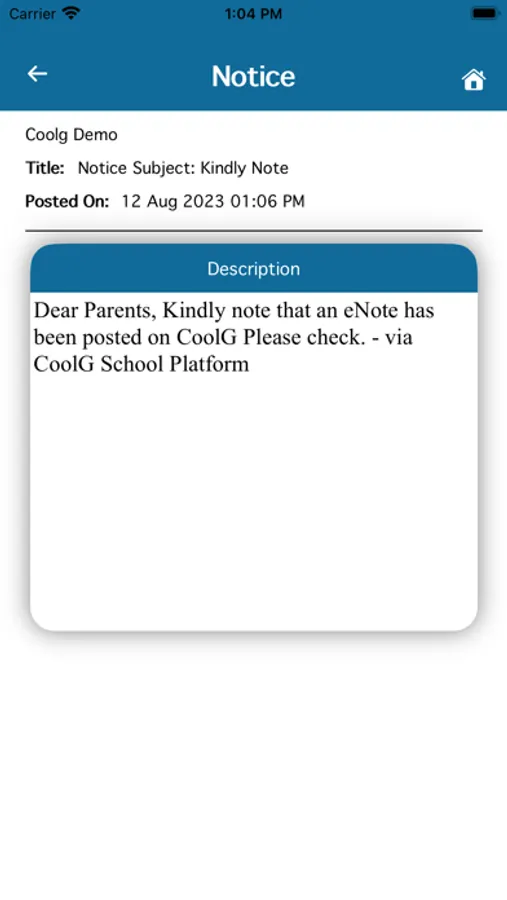 Carrier 1:04 PM

Notice

Coolg Demo

Title: Notice Subject: Kindly Note

Posted On: 12 Aug 2023 01:06 PM

Description

Dear Parents, Kindly note that an eNote has been posted on CoolG Please check. - via CoolG School Platform